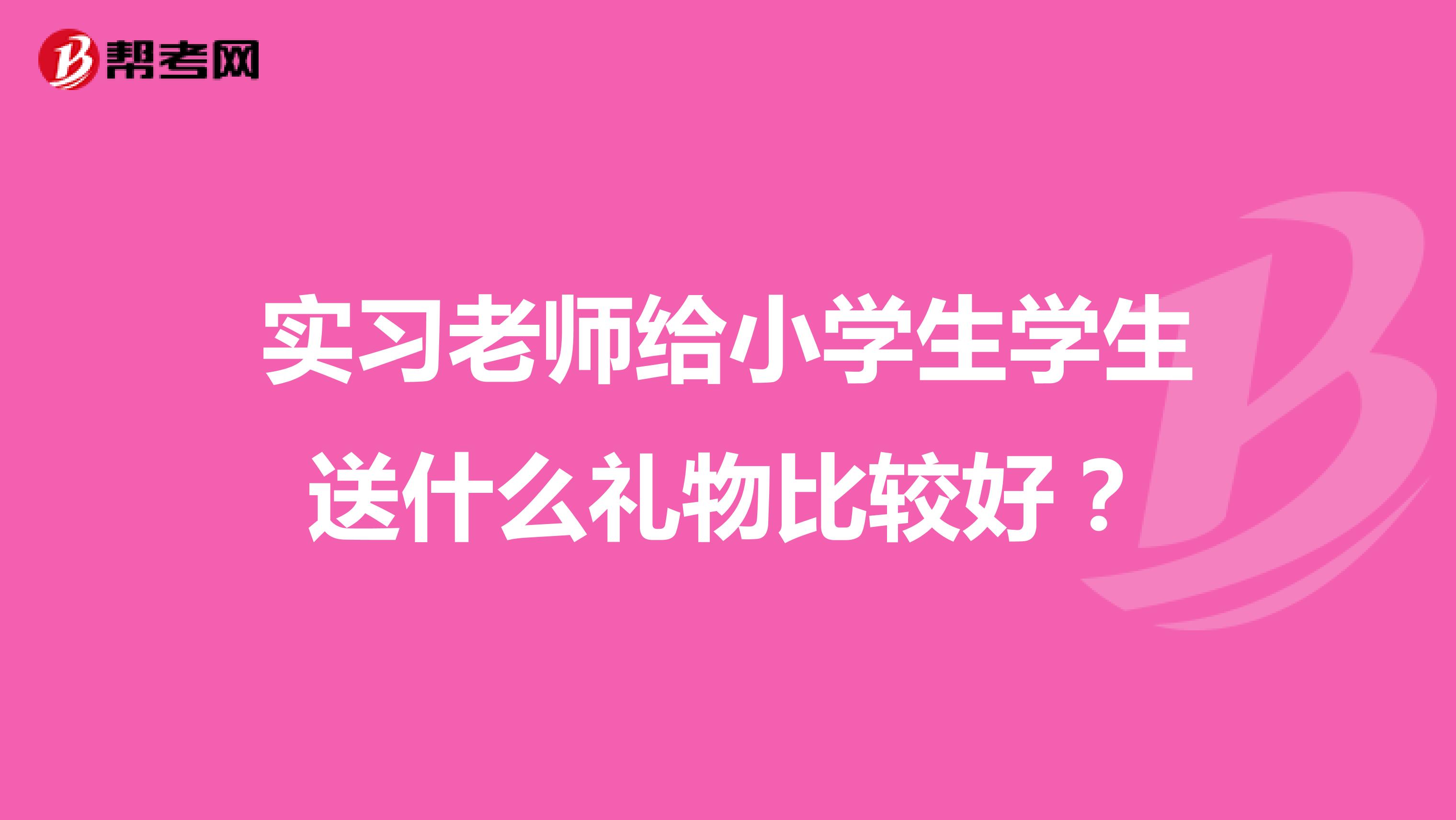 帮考网

实习老师给小学生学生送什么礼物比较好？